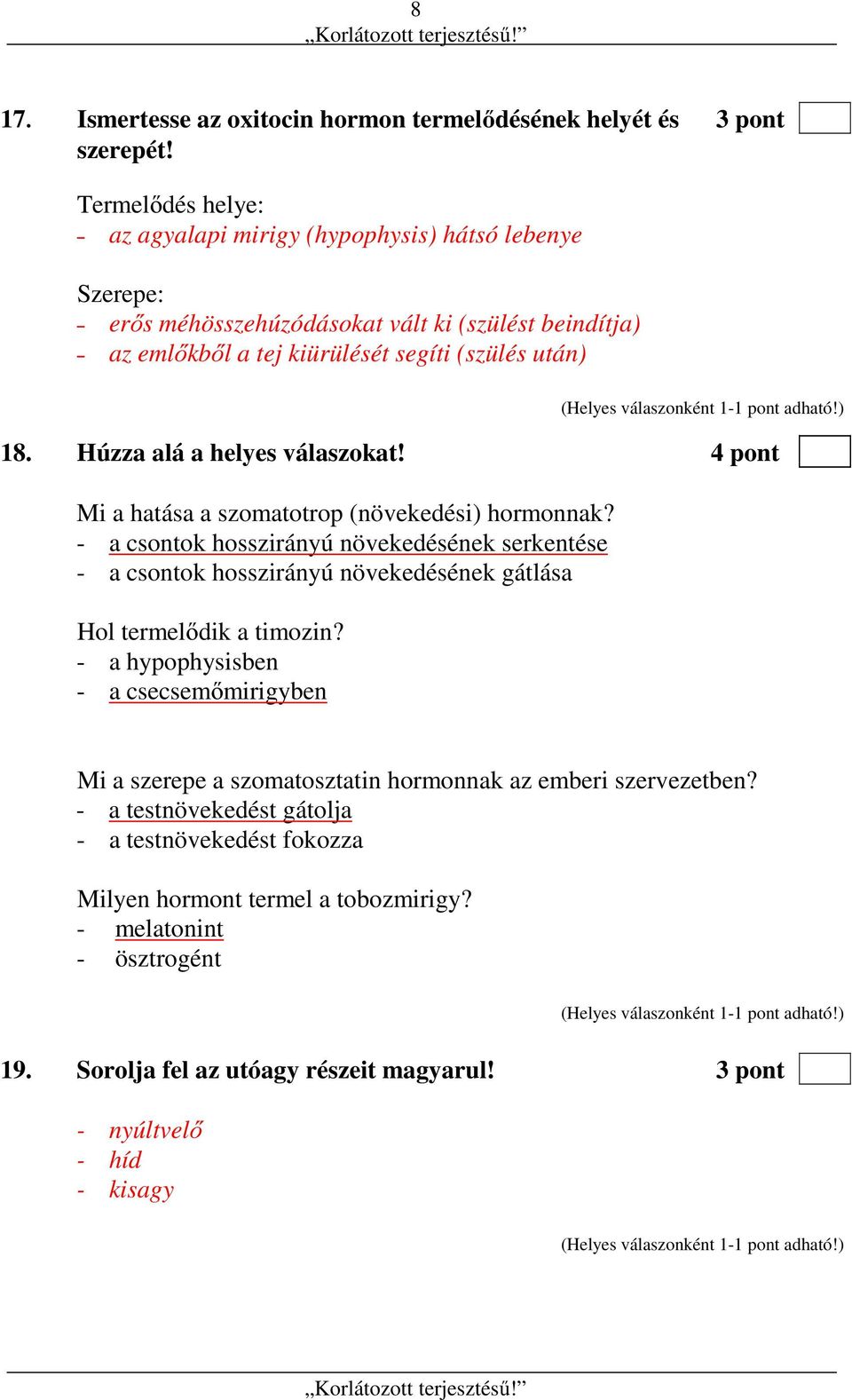 8
„Korlátozott terjesztésű!”

17. Ismertesse az oxitocin hormon termelődésének helyét és szerepét! 3 pont

Termelődés helye:
- az agyalapi mirigy (hypophysis) hátsó lebenye

Szerepe:
- erős méhösszehúzódásokat vált ki (szülést beindítja)
- az emlőkből a tej kiürülését segíti (szülés után)

(Helyes válaszonként 1-1 pont adható!)

18. Húzza alá a helyes válaszokat! 4 pont

Mi a hatása a szomatotrop (növekedési) hormonnak?
- a csontok hosszirányú növekedésének serkentése
- a csontok hosszirányú növekedésének gátlása

Hol termelődik a timozin?
- a hypophysisben
- a csecsemőmirigyben

Mi a szerepe a szomatosztatin hormonnak az emberi szervezetben?
- a testnövekedést gátolja
- a testnövekedést fokozza

Milyen hormont termel a tobozmirigy?
- melatonint
- ösztrogént

(Helyes válaszonként 1-1 pont adható!)

19. Sorolja fel az utóagy részeit magyarul! 3 pont

- nyúltvelő
- híd
- kisagy

(Helyes válaszonként 1-1 pont adható!)

„Korlátozott terjesztésű!”